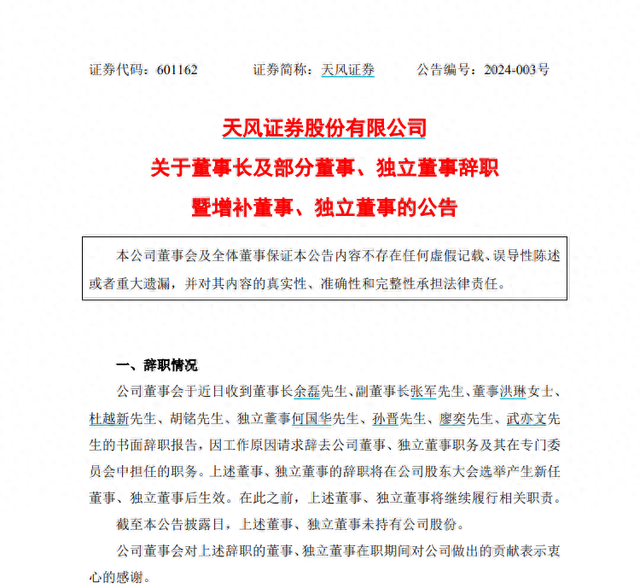 证券代码：601162　　证券简称：天风证券　　公告编号：2024-003号

天风证券股份有限公司
关于董事长及部分董事、独立董事辞职
暨增补董事、独立董事的公告

本公司董事会及全体董事保证本公告内容不存在任何虚假记载、误导性陈述或者重大遗漏，并对其内容的真实性、准确性和完整性承担法律责任。

一、辞职情况

公司董事会于近日收到董事长余磊先生、副董事长张军先生、董事洪琳女士、杜越新先生、胡铭先生、独立董事何国华先生、孙晋先生、廖奕先生、武亦文先生的书面辞职报告，因工作原因请求辞去公司董事、独立董事职务及其在专门委员会中担任的职务。上述董事、独立董事的辞职将在公司股东大会选举产生新任董事、独立董事后生效。在此之前，上述董事、独立董事将继续履行相关职责。

截至本公告披露日，上述董事、独立董事未持有公司股份。

公司董事会对上述辞职的董事、独立董事在职期间对公司做出的贡献表示衷心的感谢。